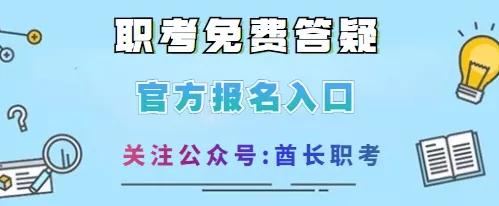 职考免费答疑

官方报名入口

关注公众号:酋长职考